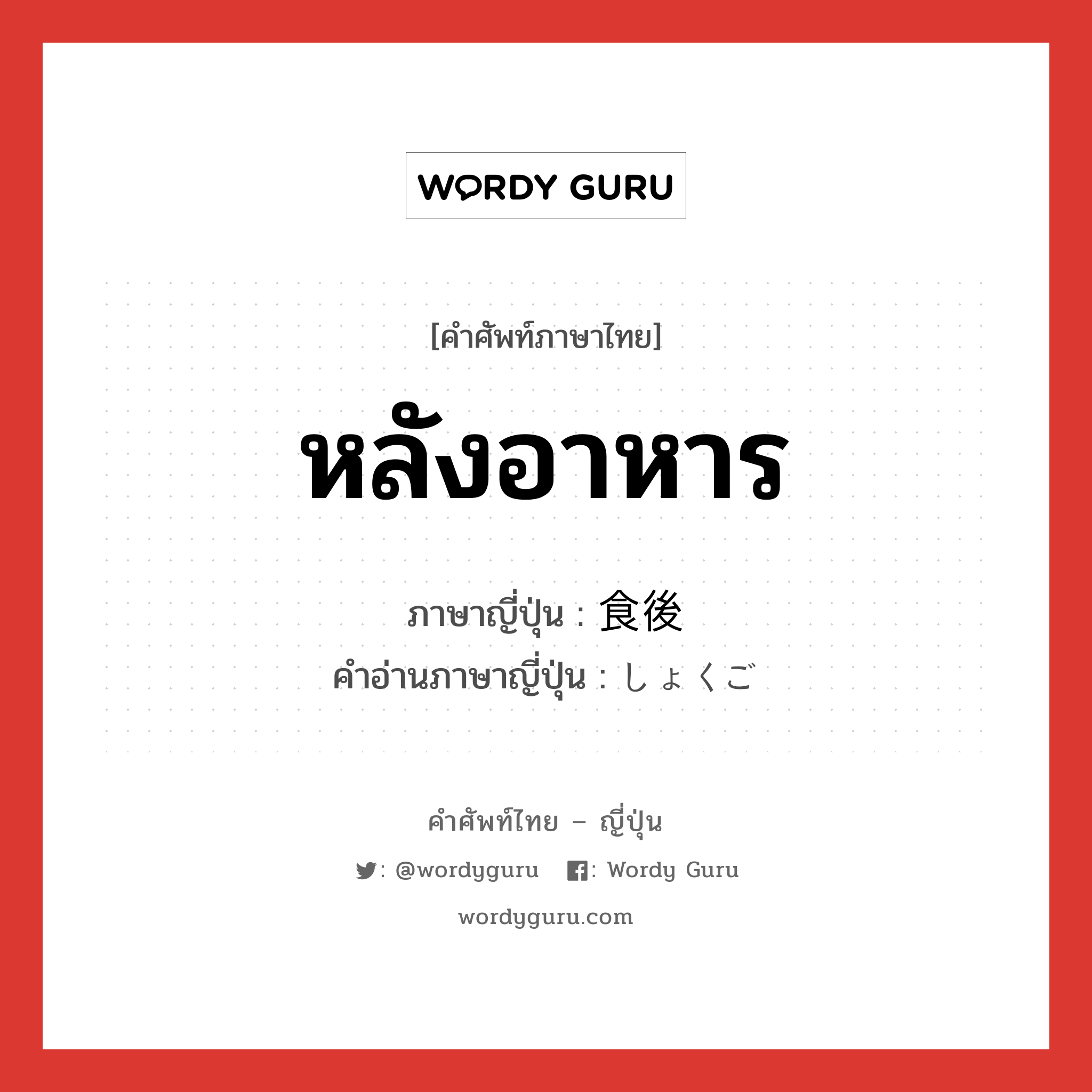 WORDY GURU

[คำศัพท์ภาษาไทย]

หลังอาหาร

ภาษาญี่ปุ่น : 食後
คำอ่านภาษาญี่ปุ่น : しょくご

คำศัพท์ไทย – ญี่ปุ่น

: @wordyguru : Wordy Guru

wordyguru.com